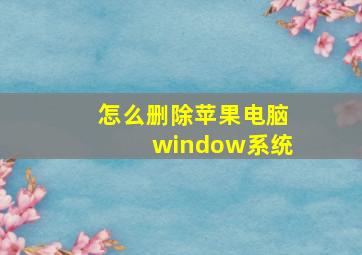 怎么删除苹果电脑window系统